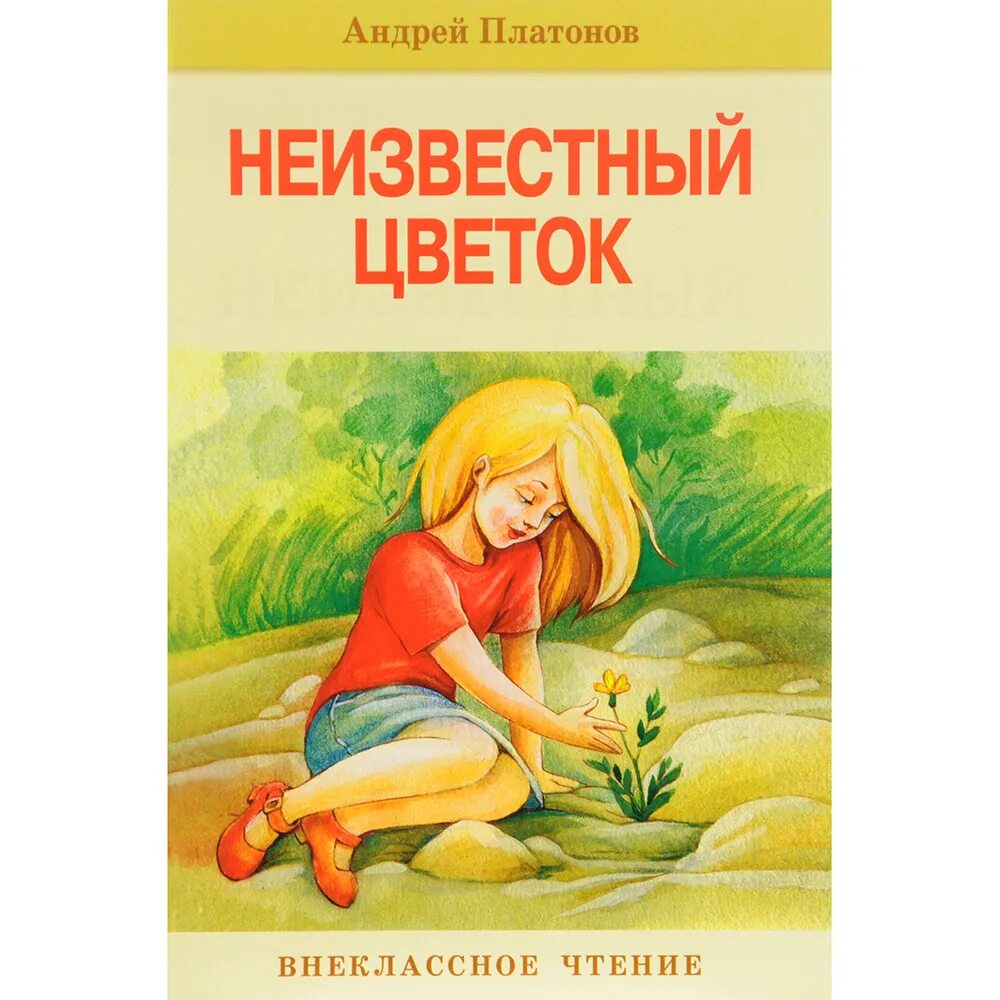 Андрей Платонов

НЕИЗВЕСТНЫЙ ЦВЕТОК

ВНЕКЛАССНОЕ ЧТЕНИЕ